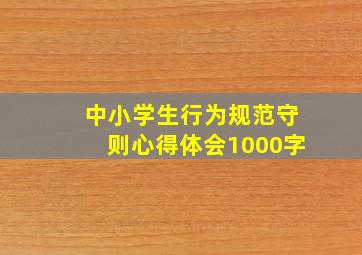 中小学生行为规范守则心得体会1000字